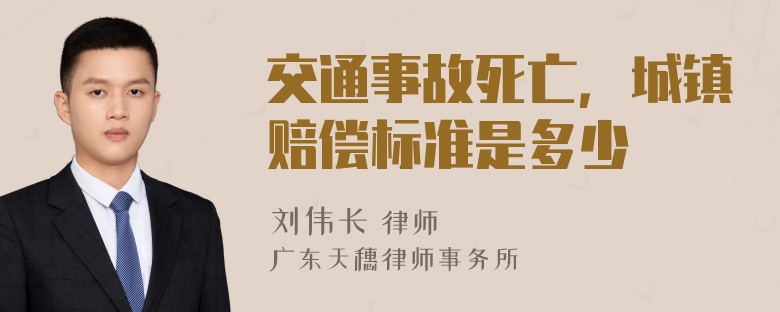 交通事故死亡，城镇赔偿标准是多少

刘伟长 律师
广东天穗律师事务所